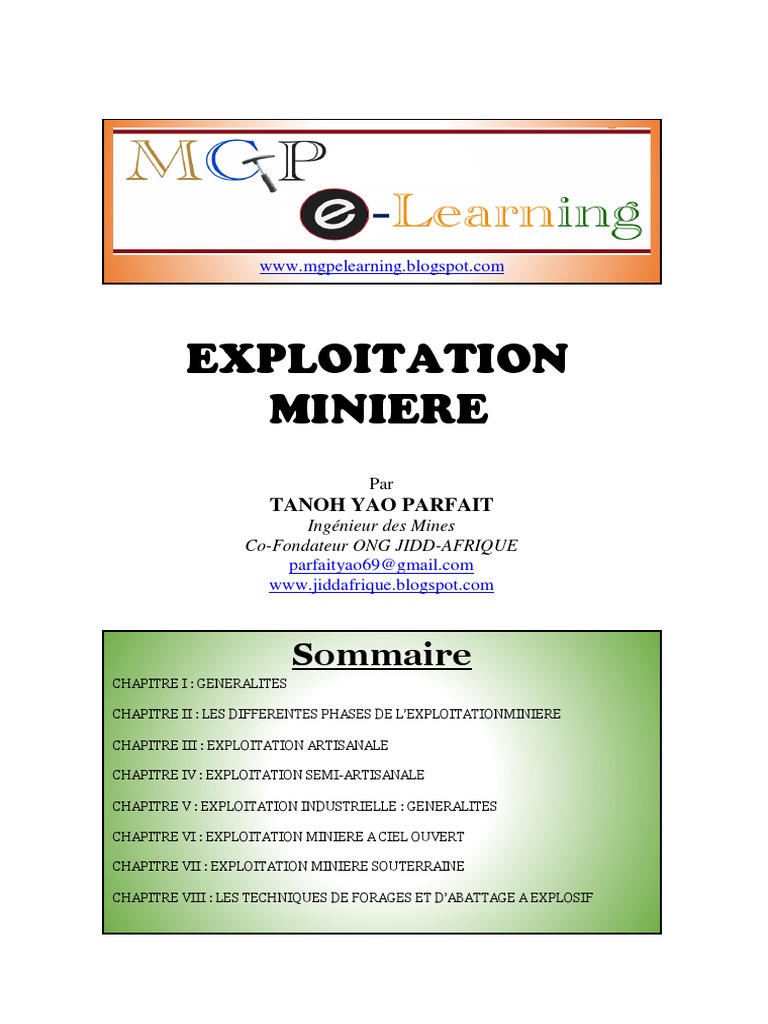 MGP
e-Learning
www.mgpelearning.blogspot.com

EXPLOITATION MINIERE

Par
TANOH YAO PARFAIT
Ingénieur des Mines
Co-Fondateur ONG JIDD-AFRIQUE
parfaityao69@gmail.com
www.jiddafrique.blogspot.com

Sommaire

CHAPITRE I : GENERALITES

CHAPITRE II : LES DIFFERENTES PHASES DE L'EXPLOITATIONMINIERE

CHAPITRE III : EXPLOITATION ARTISANALE

CHAPITRE IV : EXPLOITATION SEMI-ARTISANALE

CHAPITRE V : EXPLOITATION INDUSTRIELLE : GENERALITES

CHAPITRE VI : EXPLOITATION MINIERE A CIEL OUVERT

CHAPITRE VII : EXPLOITATION MINIERE SOUTERRAINE

CHAPITRE VIII : LES TECHNIQUES DE FORAGES ET D'ABATTAGE A EXPLOSIF